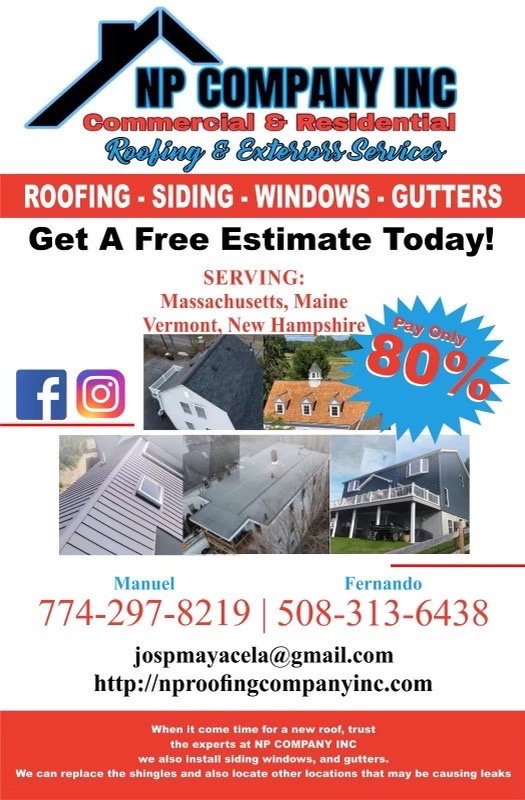 NP COMPANY INC
Commercial & Residential
Roofing & Exteriors Services

ROOFING - SIDING - WINDOWS - GUTTERS

Get A Free Estimate Today!

SERVING:
Massachusetts, Maine
Vermont, New Hampshire

Pay Only
80%

Manuel
774-297-8219

Fernando
508-313-6438

jospmayacela@gmail.com
http://nproofingcompanyinc.com

When it come time for a new roof, trust the experts at NP COMPANY INC we also install siding windows, and gutters. We can replace the shingles and also locate other locations that may be causing leaks